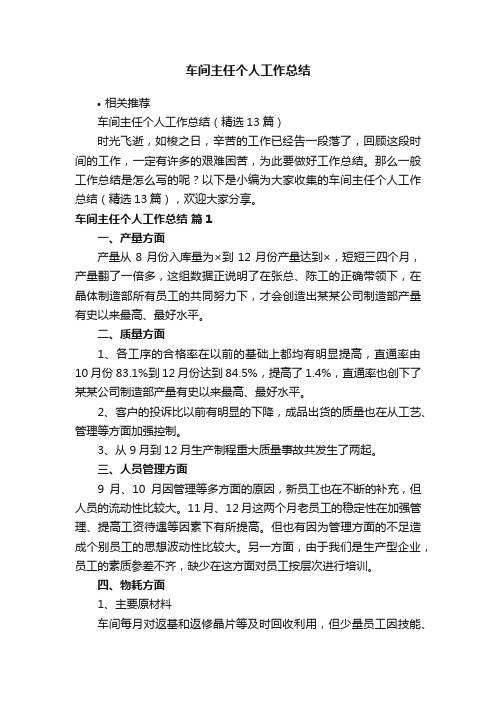 车间主任个人工作总结

• 相关推荐

车间主任个人工作总结（精选 13 篇）

时光飞逝，如梭之日，辛苦的工作已经告一段落了，回顾这段时间的工作，一定有许多的艰难困苦，为此要做好工作总结。那么一般工作总结是怎么写的呢？以下是小编为大家收集的车间主任个人工作总结（精选 13 篇），欢迎大家分享。

车间主任个人工作总结 篇 1

一、产量方面

产量从 8 月份入库量为×到 12 月份产量达到×，短短三四个月，产量翻了一倍多，这组数据正说明了在张总、陈工的正确带领下，在晶体制造部所有员工的共同努力下，才会创造出某某公司制造部产量有史以来最高、最好水平。

二、质量方面

1、各工序的合格率在以前的基础上都均有明显提高，直通率由 10 月份 83.1%到 12 月份达到 84.5%，提高了 1.4%，直通率也创下了某某公司制造部产量有史以来最高、最好水平。

2、客户的投诉比以前有明显的下降，成品出货的质量也在从工艺、管理等方面加强控制。

3、从 9 月到 12 月生产制程重大质量事故共发生了两起。

三、人员管理方面

9 月、10 月因管理等多方面的原因，新员工也在不断的补充，但人员的流动性比较大。11 月、12 月这两个月老员工的稳定性在加强管理、提高工资待遇等因素下有所提高。但也有因为管理方面的不足造成个别员工的思想波动性比较大。另一方面，由于我们是生产型企业，员工的素质参差不齐，缺少在这方面对员工按层次进行培训。

四、物耗方面

1、主要原材料

车间每月对返基和返修晶片等及时回收利用，但少量员工因技能、